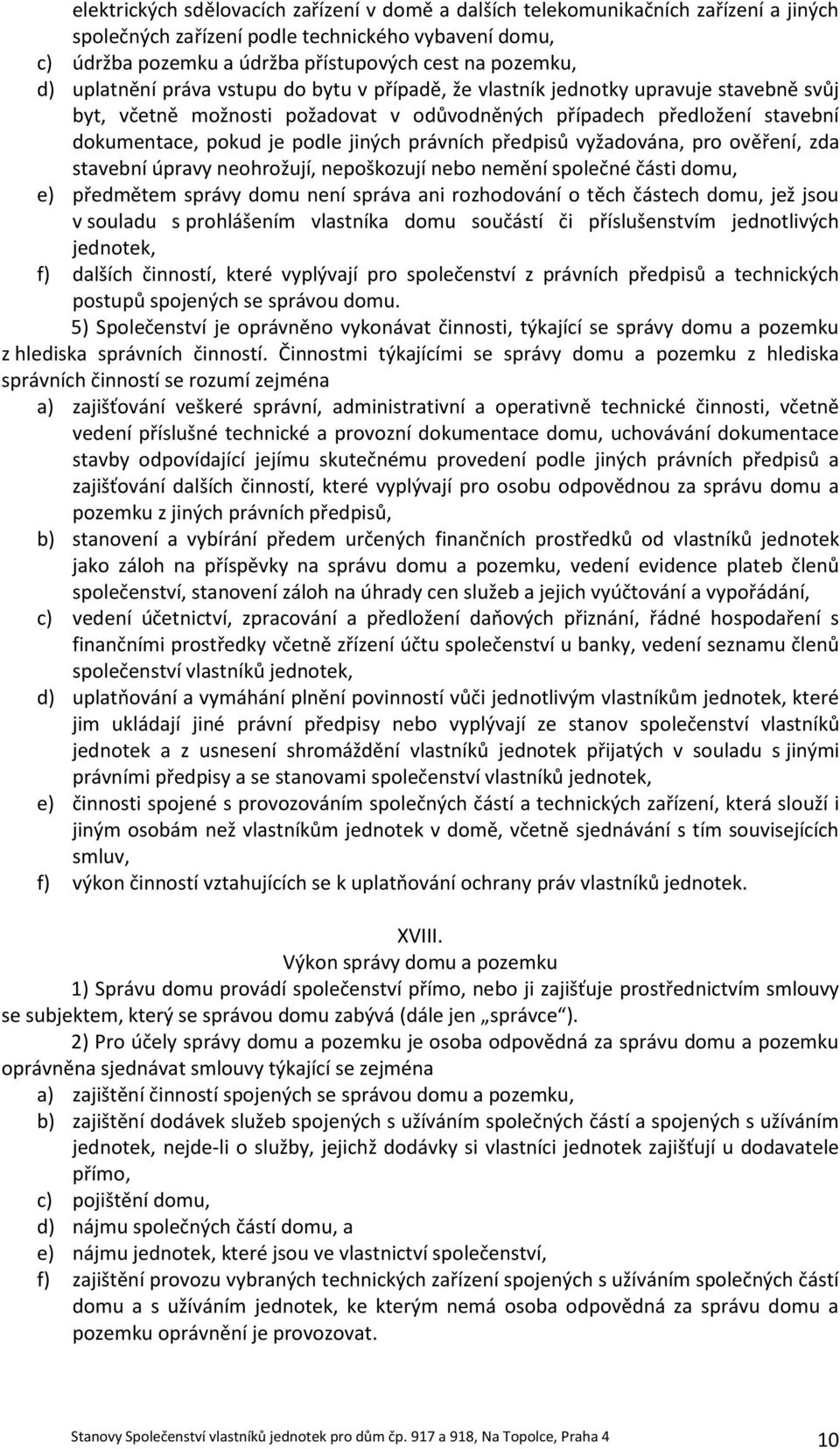 elektrických sdělovacích zařízení v domě a dalších telekomunikačních zařízení a jiných společných zařízení podle technického vybavení domu,
c) údržba pozemku a údržba přístupových cest na pozemku,
d) uplatnění práva vstupu do bytu v případě, že vlastník jednotky upravuje stavebně svůj byt, včetně možnosti požadovat v odůvodněných případech předložení stavební dokumentace, pokud je podle jiných právních předpisů vyžadována, pro ověření, zda stavební úpravy neohrožují, nepoškozují nebo nemění společné části domu,
e) předmětem správy domu není správa ani rozhodování o těch částech domu, jež jsou v souladu s prohlášením vlastníka domu součástí či příslušenstvím jednotlivých jednotek,
f) dalších činností, které vyplývají pro společenství z právních předpisů a technických postupů spojených se správou domu.

5) Společenství je oprávněno vykonávat činnosti, týkající se správy domu a pozemku z hlediska správních činností. Činnostmi týkajícími se správy domu a pozemku z hlediska správních činností se rozumí zejména
a) zajišťování veškeré správní, administrativní a operativně technické činnosti, včetně vedení příslušné technické a provozní dokumentace domu, uchovávání dokumentace stavby odpovídající jejímu skutečnému provedení podle jiných právních předpisů a zajišťování dalších činností, které vyplývají pro osobu odpovědnou za správu domu a pozemku z jiných právních předpisů,
b) stanovení a vybírání předem určených finančních prostředků od vlastníků jednotek jako záloh na příspěvky na správu domu a pozemku, vedení evidence plateb členů společenství, stanovení záloh na úhrady cen služeb a jejich vyúčtování a vypořádání,
c) vedení účetnictví, zpracování a předložení daňových přiznání, řádné hospodaření s finančními prostředky včetně zřízení účtu společenství u banky, vedení seznamu členů společenství vlastníků jednotek,
d) uplatňování a vymáhání plnění povinností vůči jednotlivým vlastníkům jednotek, které jim ukládají jiné právní předpisy nebo vyplývají ze stanov společenství vlastníků jednotek a z usnesení shromáždění vlastníků jednotek přijatých v souladu s jinými právními předpisy a se stanovami společenství vlastníků jednotek,
e) činnosti spojené s provozováním společných částí a technických zařízení, která slouží i jiným osobám než vlastníkům jednotek v domě, včetně sjednávání s tím souvisejících smluv,
f) výkon činností vztahujících se k uplatňování ochrany práv vlastníků jednotek.

XVIII.
Výkon správy domu a pozemku

1) Správu domu provádí společenství přímo, nebo ji zajišťuje prostřednictvím smlouvy se subjektem, který se správou domu zabývá (dále jen „správce“).

2) Pro účely správy domu a pozemku je osoba odpovědná za správu domu a pozemku oprávněna sjednávat smlouvy týkající se zejména
a) zajištění činností spojených se správou domu a pozemku,
b) zajištění dodávek služeb spojených s užíváním společných částí a spojených s užíváním jednotek, nejde-li o služby, jejichž dodávky si vlastníci jednotek zajišťují u dodavatele přímo,
c) pojištění domu,
d) nájmu společných částí domu, a
e) nájmu jednotek, které jsou ve vlastnictví společenství,
f) zajištění provozu vybraných technických zařízení spojených s užíváním společných částí domu a s užíváním jednotek, ke kterým nemá osoba odpovědná za správu domu a pozemku oprávnění je provozovat.

Stanovy Společenství vlastníků jednotek pro dům čp. 917 a 918, Na Topolce, Praha 4 10